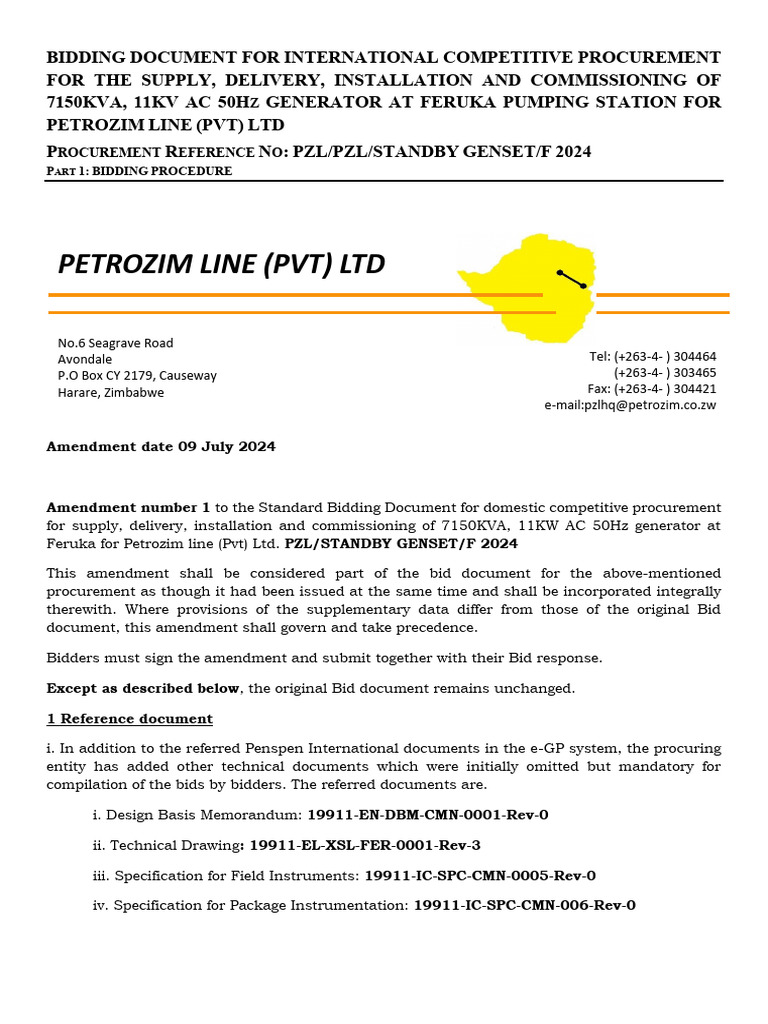 BIDDING DOCUMENT FOR INTERNATIONAL COMPETITIVE PROCUREMENT FOR THE SUPPLY, DELIVERY, INSTALLATION AND COMMISSIONING OF 7150KVA, 11KV AC 50HZ GENERATOR AT FERUKA PUMPING STATION FOR PETROZIM LINE (PVT) LTD

PROCUREMENT REFERENCE NO: PZL/PZL/STANDBY GENSET/F 2024
PART 1: BIDDING PROCEDURE

PETROZIM LINE (PVT) LTD

No.6 Seagrave Road
Avondale
P.O Box CY 2179, Causeway
Harare, Zimbabwe

Tel: (+263-4- ) 304464
(+263-4- ) 303465
Fax: (+263-4- ) 304421
e-mail:pzlhq@petrozim.co.zw

Amendment date 09 July 2024

Amendment number 1 to the Standard Bidding Document for domestic competitive procurement for supply, delivery, installation and commissioning of 7150KVA, 11KW AC 50Hz generator at Feruka for Petrozim line (Pvt) Ltd. PZL/STANDBY GENSET/F 2024

This amendment shall be considered part of the bid document for the above-mentioned procurement as though it had been issued at the same time and shall be incorporated integrally therewith. Where provisions of the supplementary data differ from those of the original Bid document, this amendment shall govern and take precedence.

Bidders must sign the amendment and submit together with their Bid response.

Except as described below, the original Bid document remains unchanged.

1 Reference document

i. In addition to the referred Penspen International documents in the e-GP system, the procuring entity has added other technical documents which were initially omitted but mandatory for compilation of the bids by bidders. The referred documents are.

i. Design Basis Memorandum: 19911-EN-DBM-CMN-0001-Rev-0

ii. Technical Drawing: 19911-EL-XSL-FER-0001-Rev-3

iii. Specification for Field Instruments: 19911-IC-SPC-CMN-0005-Rev-0

iv. Specification for Package Instrumentation: 19911-IC-SPC-CMN-006-Rev-0